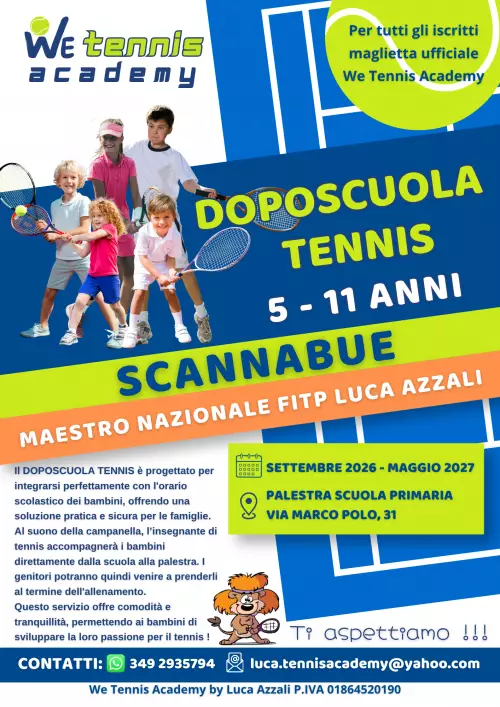 We tennis academy

Per tutti gli iscritti maglietta ufficiale We Tennis Academy

DOPOSCUOLA TENNIS

5 - 11 ANNI

SCANNABUE

MAESTRO NAZIONALE FITP LUCA AZZALI

Il DOPOSCUOLA TENNIS è progettato per integrarsi perfettamente con l'orario scolastico dei bambini, offrendo una soluzione pratica e sicura per le famiglie. Al suono della campanella, l'insegnante di tennis accompagnerà i bambini direttamente dalla scuola alla palestra. I genitori potranno quindi venire a prenderli al termine dell'allenamento.
Questo servizio offre comodità e tranquillità, permettendo ai bambini di sviluppare la loro passione per il tennis !

SETTEMBRE 2026 - MAGGIO 2027

PALESTRA SCUOLA PRIMARIA
VIA MARCO POLO, 31

Ti aspettiamo !!!

CONTATTI: 349 2935794 luca.tennisacademy@yahoo.com

We Tennis Academy by Luca Azzali P.IVA 01864520190